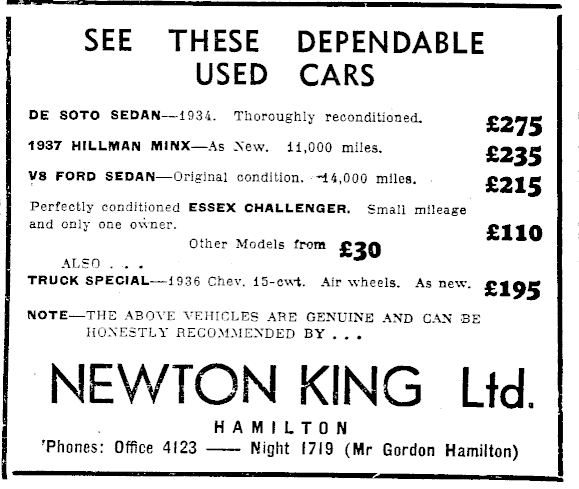 SEE THESE DEPENDABLE USED CARS

DE SOTO SEDAN—1934. Thoroughly reconditioned. £275

1937 HILLMAN MINX—As New. 11,000 miles. £235

V8 FORD SEDAN—Original condition. 14,000 miles. £215

Perfectly conditioned ESSEX CHALLENGER. Small mileage and only one owner. £110

Other Models from £30

ALSO . . .

TRUCK SPECIAL—1936 Chev. 15-cwt. Air wheels. As new. £195

NOTE—THE ABOVE VEHICLES ARE GENUINE AND CAN BE HONESTLY RECOMMENDED BY . . .

NEWTON KING Ltd.

HAMILTON

'Phones: Office 4123 —— Night 1719 (Mr Gordon Hamilton)